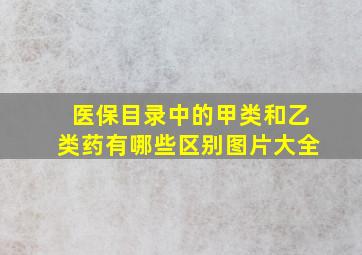 医保目录中的甲类和乙类药有哪些区别图片大全